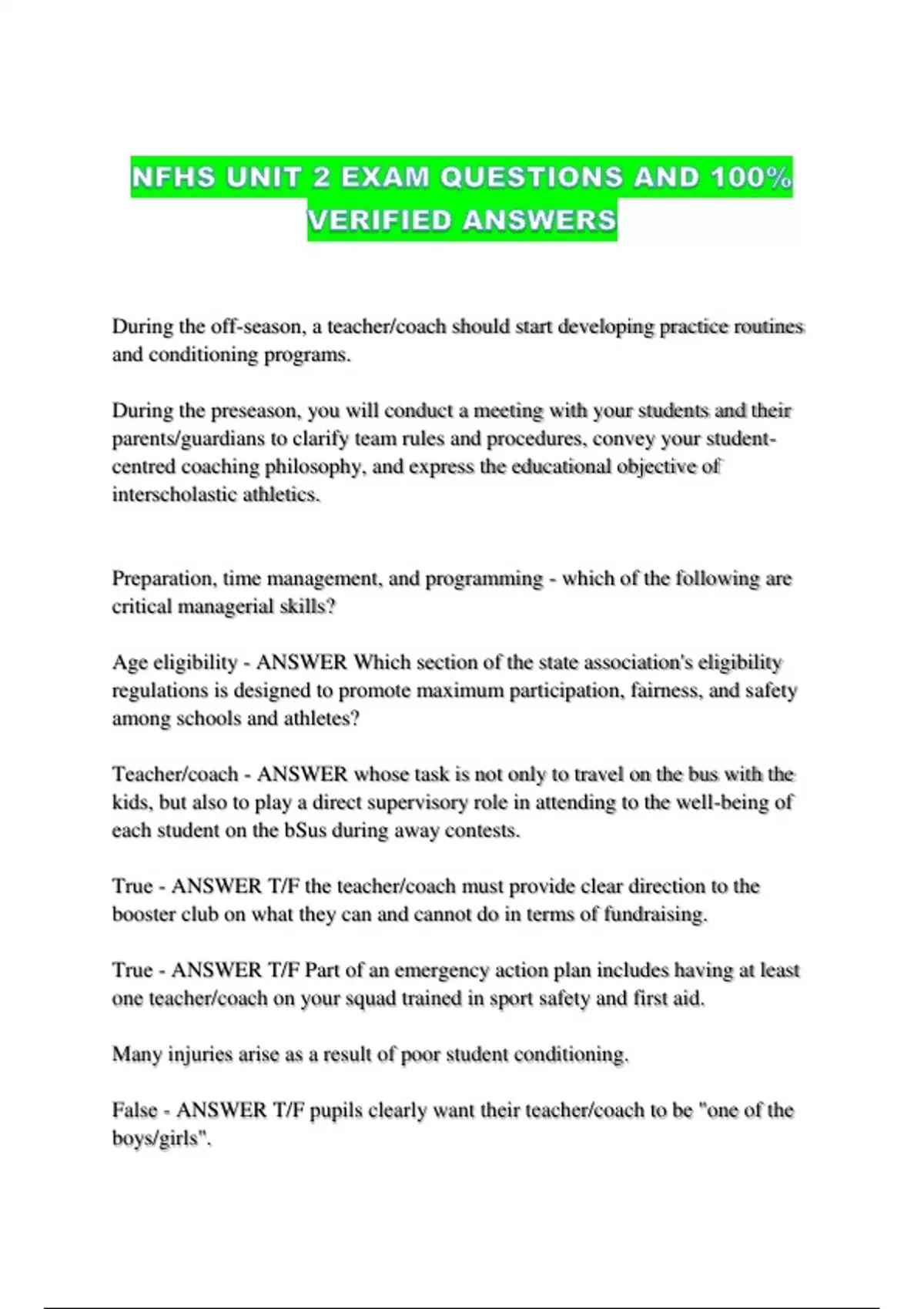 NFHS UNIT 2 EXAM QUESTIONS AND 100% VERIFIED ANSWERS

During the off-season, a teacher/coach should start developing practice routines and conditioning programs.

During the preseason, you will conduct a meeting with your students and their parents/guardians to clarify team rules and procedures, convey your student-centred coaching philosophy, and express the educational objective of interscholastic athletics.

Preparation, time management, and programming - which of the following are critical managerial skills?

Age eligibility - ANSWER Which section of the state association's eligibility regulations is designed to promote maximum participation, fairness, and safety among schools and athletes?

Teacher/coach - ANSWER whose task is not only to travel on the bus with the kids, but also to play a direct supervisory role in attending to the well-being of each student on the bSus during away contests.

True - ANSWER T/F the teacher/coach must provide clear direction to the booster club on what they can and cannot do in terms of fundraising.

True - ANSWER T/F Part of an emergency action plan includes having at least one teacher/coach on your squad trained in sport safety and first aid.

Many injuries arise as a result of poor student conditioning.

False - ANSWER T/F pupils clearly want their teacher/coach to be "one of the boys/girls".